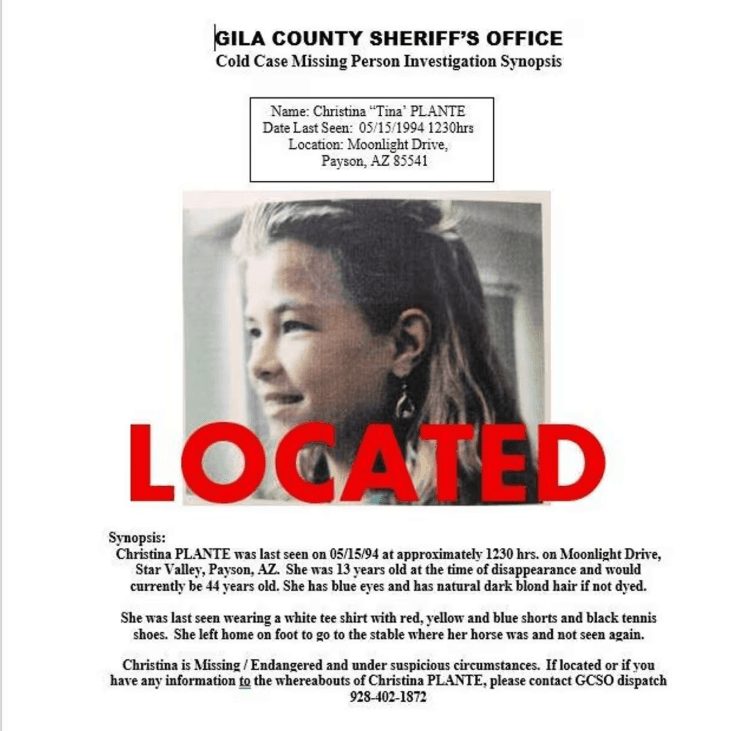 GILA COUNTY SHERIFF'S OFFICE
Cold Case Missing Person Investigation Synopsis

Name: Christina "Tina' PLANTE
Date Last Seen: 05/15/1994 1230hrs
Location: Moonlight Drive, Payson, AZ 85541

LOCATED

Synopsis:
Christina PLANTE was last seen on 05/15/94 at approximately 1230 hrs. on Moonlight Drive, Star Valley, Payson, AZ. She was 13 years old at the time of disappearance and would currently be 44 years old. She has blue eyes and has natural dark blond hair if not dyed.

She was last seen wearing a white tee shirt with red, yellow and blue shorts and black tennis shoes. She left home on foot to go to the stable where her horse was and not seen again.

Christina is Missing / Endangered and under suspicious circumstances. If located or if you have any information to the whereabouts of Christina PLANTE, please contact GCSO dispatch 928-402-1872